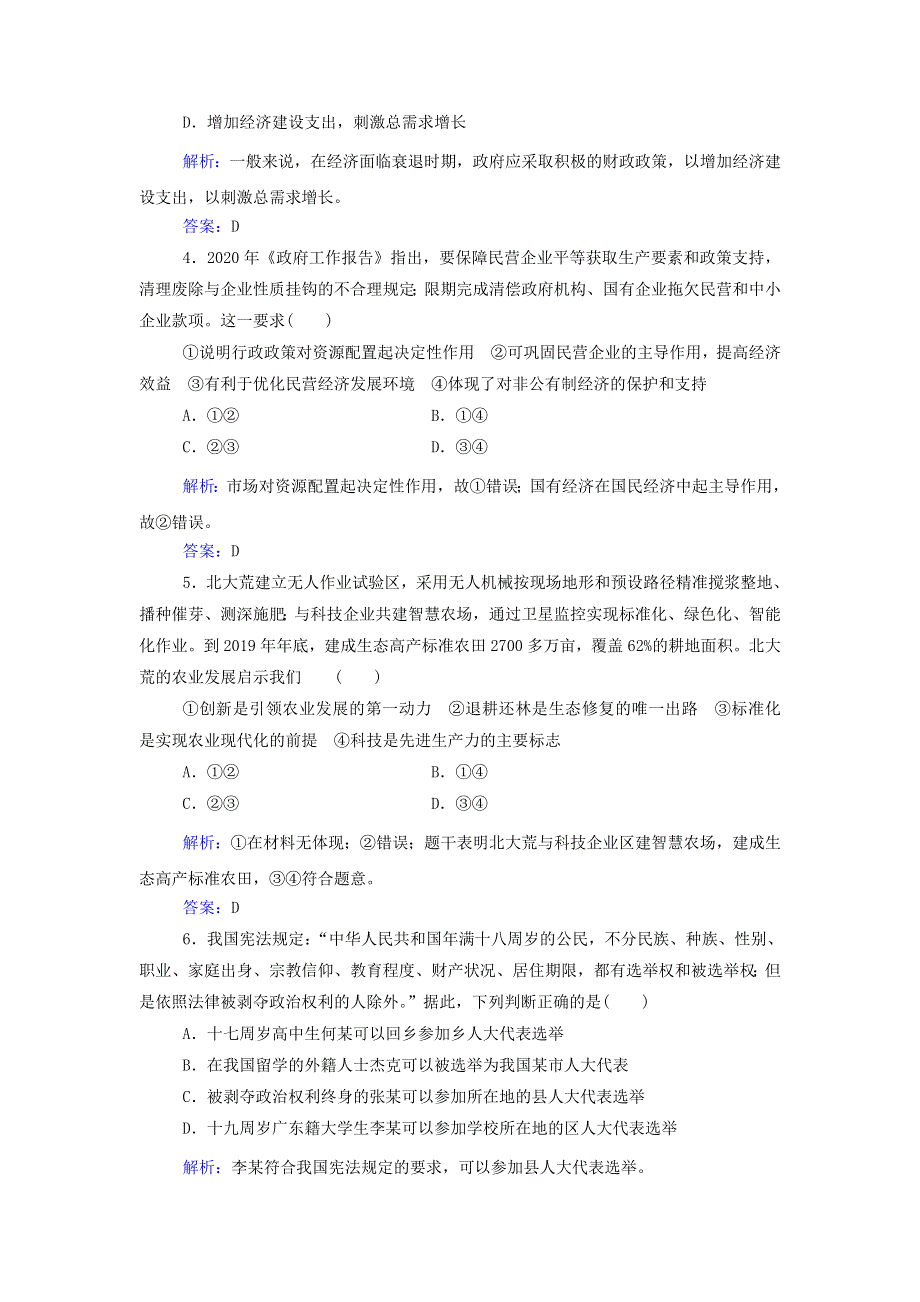 D．增加经济建设支出，刺激总需求增长

解析：一般来说，在经济面临衰退时期，政府应采取积极的财政政策，以增加经济建设支出，以刺激总需求增长。

答案：D

4．2020 年《政府工作报告》指出，要保障民营企业平等获取生产要素和政策支持，清理废除与企业性质挂钩的不合理规定；限期完成清偿政府机构、国有企业拖欠民营和中小企业款项。这一要求(　　)

①说明行政政策对资源配置起决定性作用　②可巩固民营企业的主导作用，提高经济效益　③有利于优化民营经济发展环境　④体现了对非公有制经济的保护和支持

A．①②　　B．①④

C．②③　　D．③④

解析：市场对资源配置起决定性作用，故①错误；国有经济在国民经济中起主导作用，故②错误。

答案：D

5．北大荒建立无人作业试验区，采用无人机械按现场地形和预设路径精准搅浆整地、播种催芽、测深施肥；与科技企业共建智慧农场，通过卫星监控实现标准化、绿色化、智能化作业。到 2019 年年底，建成生态高产标准农田 2700 多万亩，覆盖 62%的耕地面积。北大荒的农业发展启示我们　(　　)

①创新是引领农业发展的第一动力　②退耕还林是生态修复的唯一出路　③标准化是实现农业现代化的前提　④科技是先进生产力的主要标志

A．①②　　B．①④

C．②③　　D．③④

解析：①在材料无体现；②错误；题干表明北大荒与科技企业区建智慧农场，建成生态高产标准农田，③④符合题意。

答案：D

6．我国宪法规定：“中华人民共和国年满十八周岁的公民，不分民族、种族、性别、职业、家庭出身、宗教信仰、教育程度、财产状况、居住期限，都有选举权和被选举权；但是依照法律被剥夺政治权利的人除外。”据此，下列判断正确的是(　　)

A．十七周岁高中生何某可以回乡参加乡人大代表选举

B．在我国留学的外籍人士杰克可以被选举为我国某市人大代表

C．被剥夺政治权利终身的张某可以参加所在地的县人大代表选举

D．十九周岁广东籍大学生李某可以参加学校所在地的区人大代表选举

解析：李某符合我国宪法规定的要求，可以参加县人大代表选举。